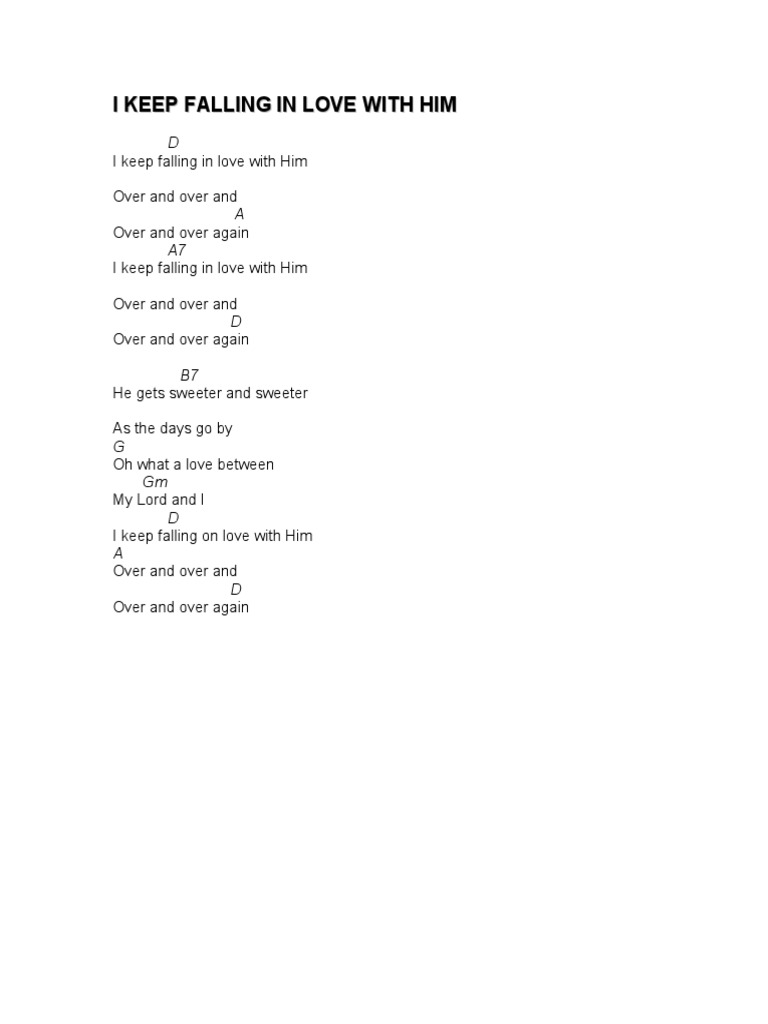 I KEEP FALLING IN LOVE WITH HIM

D
I keep falling in love with Him

Over and over and
A
Over and over again
A7
I keep falling in love with Him

Over and over and
D
Over and over again

B7
He gets sweeter and sweeter

As the days go by
G
Oh what a love between
Gm
My Lord and I
D
I keep falling on love with Him
A
Over and over and
D
Over and over again